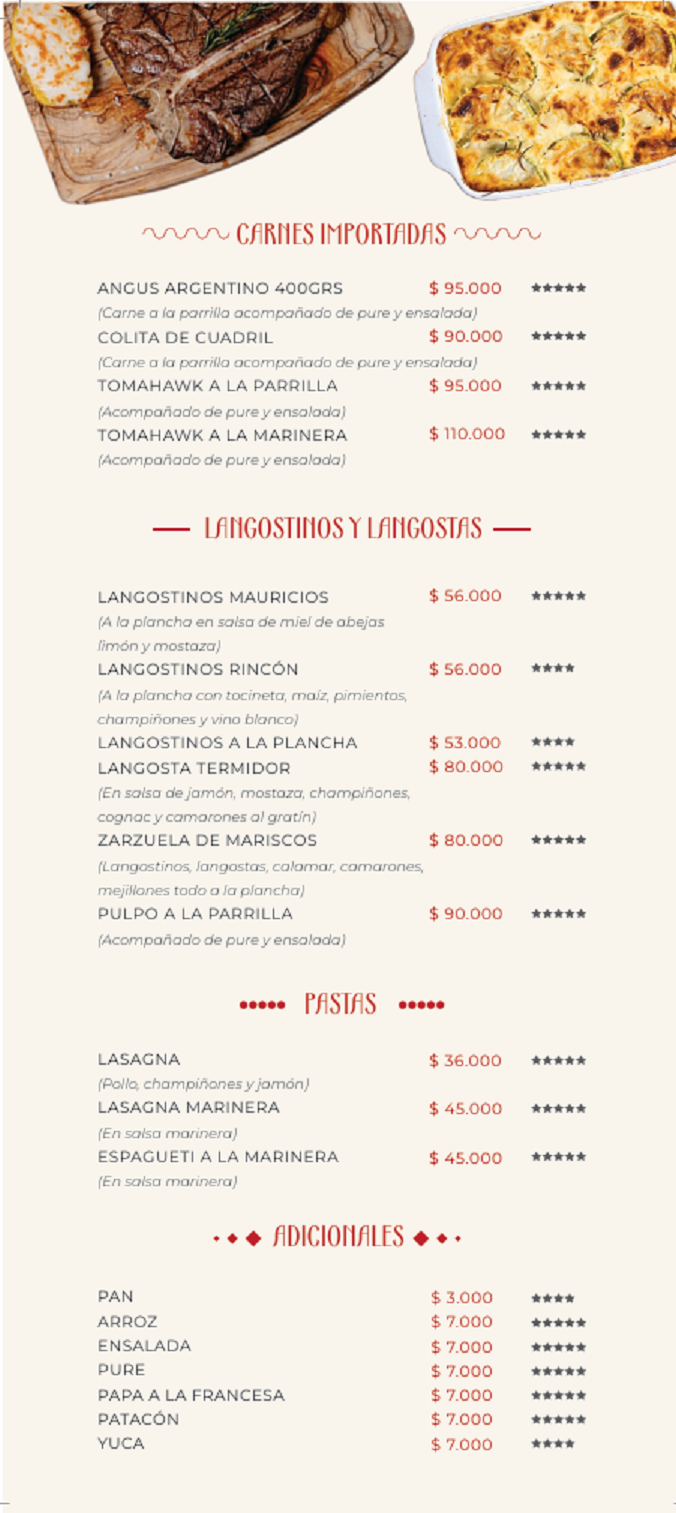 CARNES IMPORTADAS

ANGUS ARGENTINO 400GRS $ 95.000 ★★★★★
(Carne a la parrilla acompañado de pure y ensalada)
COLITA DE CUADRIL $ 90.000 ★★★★★
(Carne a la parrilla acompañado de pure y ensalada)
TOMAHAWK A LA PARRILLA $ 95.000 ★★★★★
(Acompañado de pure y ensalada)
TOMAHAWK A LA MARINERA $ 110.000 ★★★★★
(Acompañado de pure y ensalada)

LANGOSTINOS Y LANGOSTAS

LANGOSTINOS MAURICIOS $ 56.000 ★★★★★
(A la plancha en salsa de miel de abejas limón y mostaza)
LANGOSTINOS RINCÓN $ 56.000 ★★★★
(A la plancha con tocineta, maíz, pimientos, champiñones y vino blanco)
LANGOSTINOS A LA PLANCHA $ 53.000 ★★★★
LANGOSTA TERMIDOR $ 80.000 ★★★★★
(En salsa de jamón, mostaza, champiñones, cognac y camarones al gratín)
ZARZUELA DE MARISCOS $ 80.000 ★★★★★
(Langostinos, langostas, calamar, camarones, mejillones todo a la plancha)
PULPO A LA PARRILLA $ 90.000 ★★★★★
(Acompañado de pure y ensalada)

PASTAS

LASAGNA $ 36.000 ★★★★★
(Pollo, champiñones y jamón)
LASAGNA MARINERA $ 45.000 ★★★★★
(En salsa marinera)
ESPAGUETI A LA MARINERA $ 45.000 ★★★★★
(En salsa marinera)

ADICIONALES

PAN $ 3.000 ★★★★
ARROZ $ 7.000 ★★★★★
ENSALADA $ 7.000 ★★★★★
PURE $ 7.000 ★★★★★
PAPA A LA FRANCESA $ 7.000 ★★★★★
PATACÓN $ 7.000 ★★★★★
YUCA $ 7.000 ★★★★